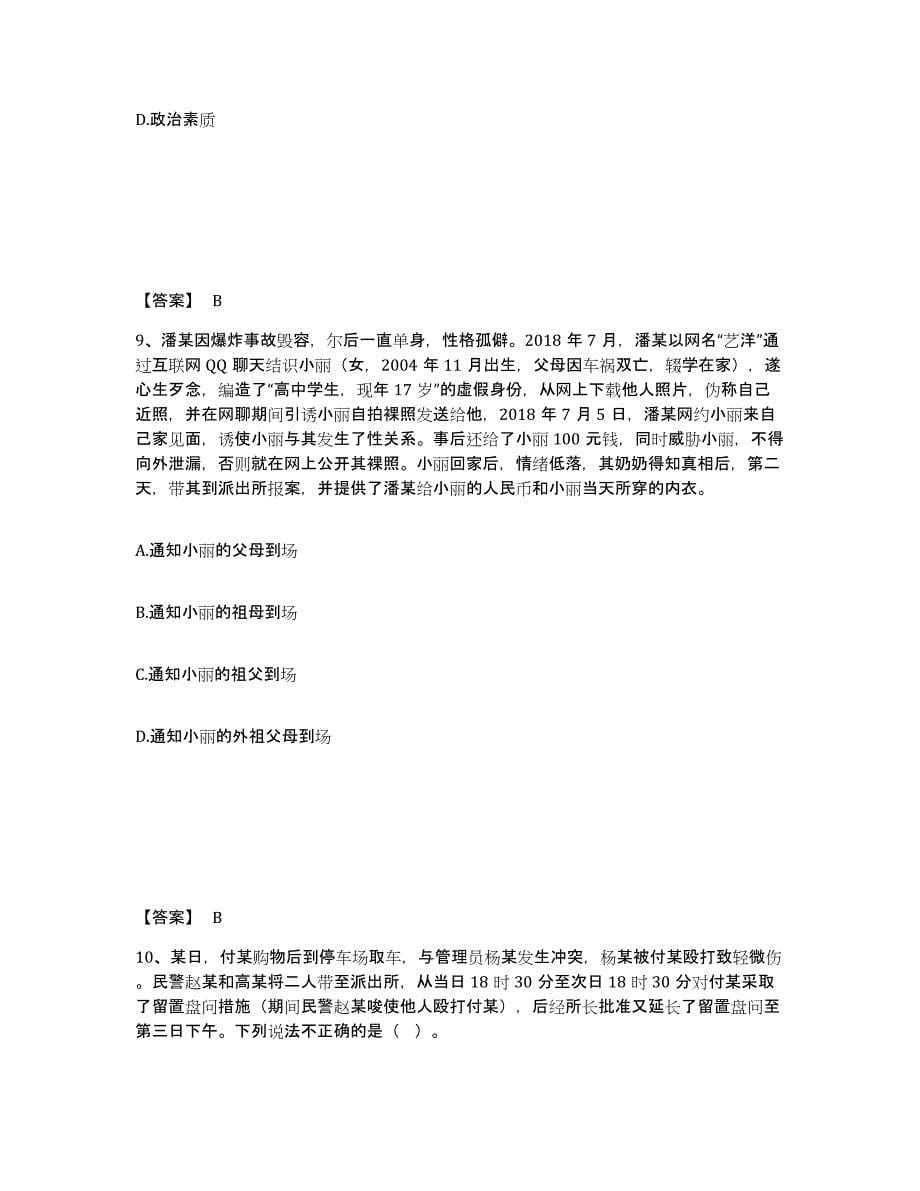 D.政治素质

【答案】 B

9、潘某因爆炸事故毁容，尔后一直单身，性格孤僻。2018 年 7 月，潘某以网名“艺洋”通过互联网 QQ 聊天结识小丽（女，2004 年 11 月出生，父母因车祸双亡，辍学在家），遂心生歹念，编造了“高中学生，现年 17 岁”的虚假身份，从网上下载他人照片，伪称自己近照，并在网聊期间引诱小丽自拍裸照发送给他，2018 年 7 月 5 日，潘某网约小丽来自己家见面，诱使小丽与其发生了性关系。事后还给了小丽 100 元钱，同时威胁小丽，不得向外泄漏，否则就在网上公开其裸照。小丽回家后，情绪低落，其奶奶得知真相后，第二天，带其到派出所报案，并提供了潘某给小丽的人民币和小丽当天所穿的内衣。

A.通知小丽的父母到场

B.通知小丽的祖母到场

C.通知小丽的祖父到场

D.通知小丽的外祖父母到场

【答案】 B

10、某日，付某购物后到停车场取车，与管理员杨某发生冲突，杨某被付某殴打致轻微伤。民警赵某和高某将二人带至派出所，从当日 18 时 30 分至次日 18 时 30 分对付某采取了留置盘问措施（期间民警赵某唆使他人殴打付某），后经所长批准又延长了留置盘问至第三日下午。下列说法不正确的是（ ）。